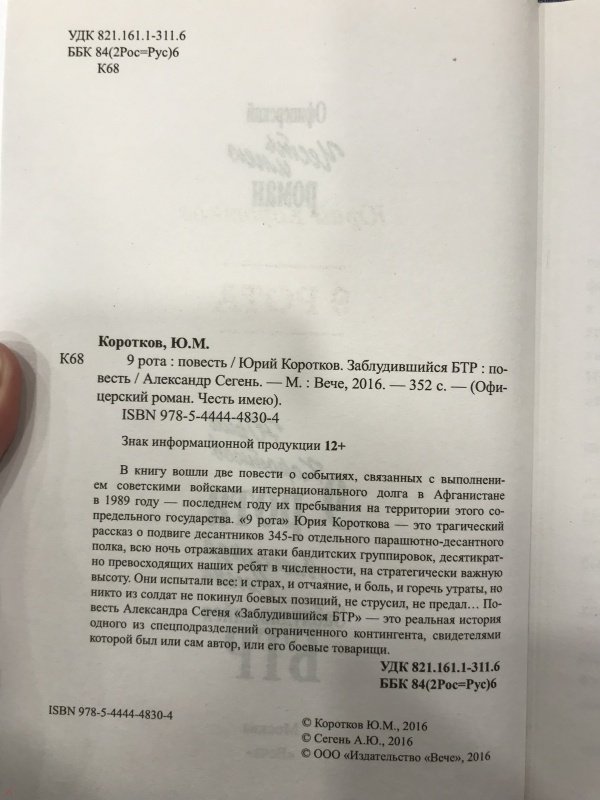 УДК 821.161.1-311.6
ББК 84(2Рос=Рус)6
К68

Коротков, Ю.М.

К68 9 рота : повесть / Юрий Коротков. Заблудившийся БТР : повесть / Александр Сегень. — М. : Вече, 2016. — 352 с. — (Офицерский роман. Честь имею).

ISBN 978-5-4444-4830-4

Знак информационной продукции 12+

В книгу вошли две повести о событиях, связанных с выполнением советскими войсками интернационального долга в Афганистане в 1989 году — последнем году их пребывания на территории этого сопредельного государства. «9 рота» Юрия Короткова — это трагический рассказ о подвиге десантников 345-го отдельного парашютно-десантного полка, всю ночь отражавших атаки бандитских группировок, десятикратно превосходящих наших ребят в численности, на стратегически важную высоту. Они испытали все: и страх, и отчаяние, и боль, и горечь утраты, но никто из солдат не покинул боевых позиций, не струсил, не предал… Повесть Александра Сегеня «Заблудившийся БТР» — это реальная история одного из спецподразделений ограниченного контингента, свидетелями которой был или сам автор, или его боевые товарищи.

УДК 821.161.1-311.6
ББК 84(2Рос=Рус)6

ISBN 978-5-4444-4830-4

© Коротков Ю.М., 2016
© Сегень А.Ю., 2016
© ООО «Издательство «Вече», 2016